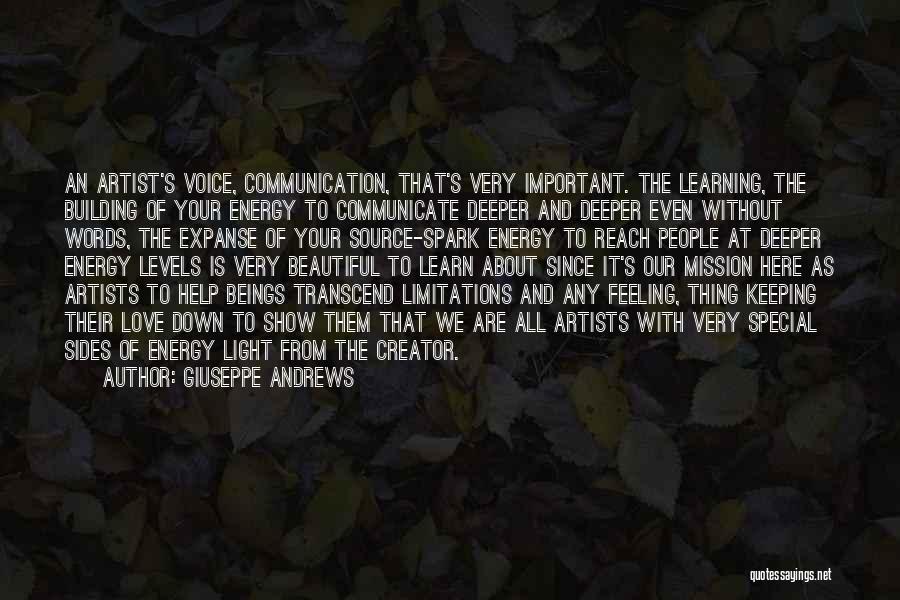 AN ARTIST'S VOICE, COMMUNICATION, THAT'S VERY IMPORTANT. THE LEARNING, THE BUILDING OF YOUR ENERGY TO COMMUNICATE DEEPER AND DEEPER EVEN WITHOUT WORDS, THE EXPANSE OF YOUR SOURCE-SPARK ENERGY TO REACH PEOPLE AT DEEPER ENERGY LEVELS IS VERY BEAUTIFUL TO LEARN ABOUT SINCE IT'S OUR MISSION HERE AS ARTISTS TO HELP BEINGS TRANSCEND LIMITATIONS AND ANY FEELING, THING KEEPING THEIR LOVE DOWN TO SHOW THEM THAT WE ARE ALL ARTISTS WITH VERY SPECIAL SIDES OF ENERGY LIGHT FROM THE CREATOR.

AUTHOR: GIUSEPPE ANDREWS

quotessayings.net